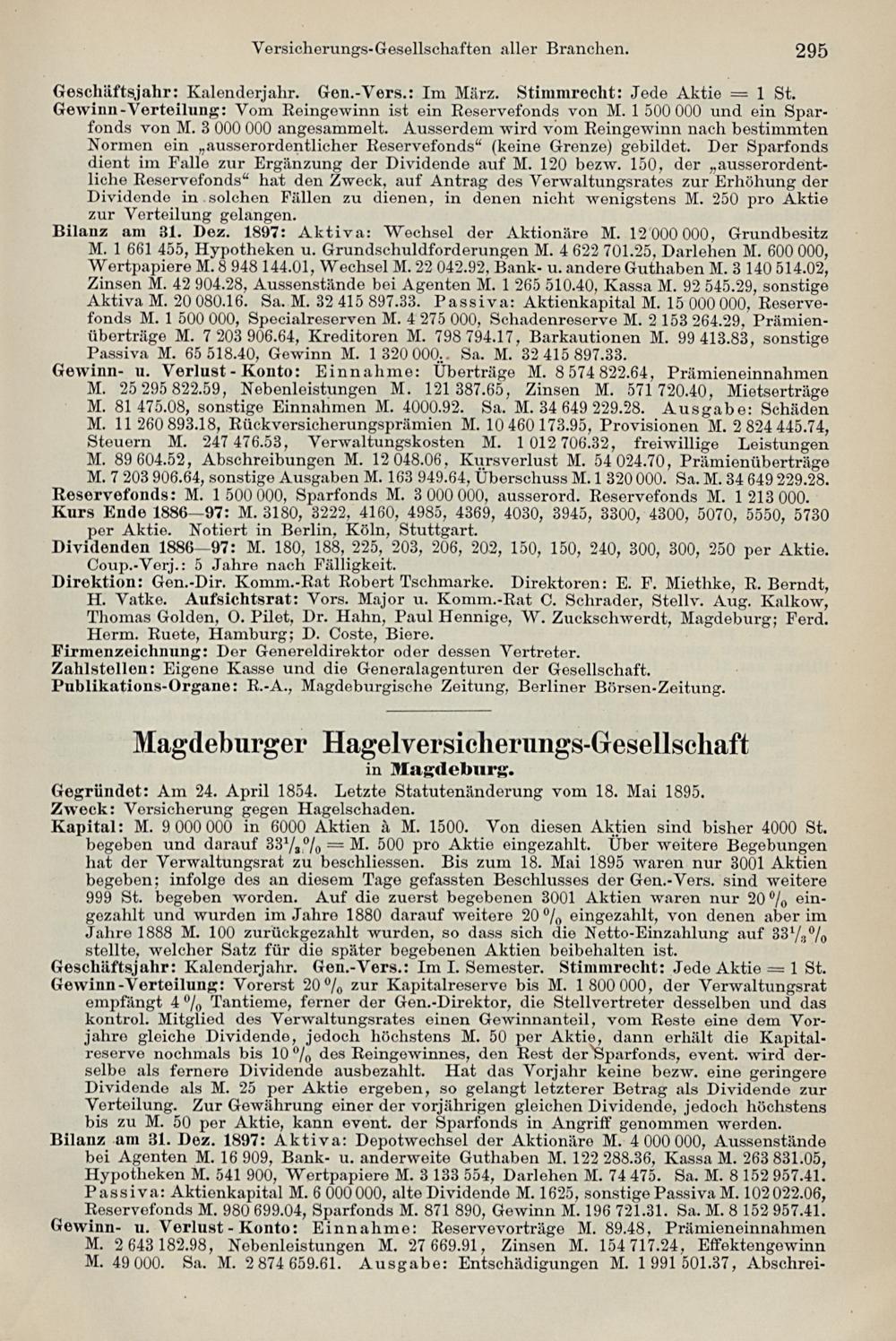 Versicherungs-Gesellschaften aller Branchen. 295

Geschäftsjahr: Kalenderjahr. Gen.-Vers.: Im März. Stimmrecht: Jede Aktie = 1 St.
Gewinn-Verteilung: Vom Reingewinn ist ein Reservefonds von M. 1 500 000 und ein Sparfonds von M. 3 000 000 angesammelt. Ausserdem wird vom Reingewinn nach bestimmten Normen ein „ausserordentlicher Reservefonds“ (keine Grenze) gebildet. Der Sparfonds dient im Falle zur Ergänzung der Dividende auf M. 120 bezw. 150, der „ausserordentliche Reservefonds“ hat den Zweck, auf Antrag des Verwaltungsrates zur Erhöhung der Dividende in solchen Fällen zu dienen, in denen nicht wenigstens M. 250 pro Aktie zur Verteilung gelangen.
Bilanz am 31. Dez. 1897: Aktiva: Wechsel der Aktionäre M. 12 000 000, Grundbesitz M. 1 661 455, Hypotheken u. Grundschuldforderungen M. 4 622 701.25, Darlehen M. 600 000, Wertpapiere M. 8 948 144.01, Wechsel M. 22 042.92, Bank- u. andere Guthaben M. 3 140 514.02, Zinsen M. 42 904.28, Aussenstände bei Agenten M. 1 265 510.40, Kassa M. 92 545.29, sonstige Aktiva M. 20 080.16. Sa. M. 32 415 897.33. Passiva: Aktienkapital M. 15 000 000, Reservefonds M. 1 500 000, Specialreserven M. 4 275 000, Schadenreserve M. 2 153 264.29, Prämienüberträge M. 7 203 906.64, Kreditoren M. 798 794.17, Barkautionen M. 99 413.83, sonstige Passiva M. 65 518.40, Gewinn M. 1 320 000. Sa. M. 32 415 897.33.
Gewinn- u. Verlust-Konto: Einnahme: Überträge M. 8 574 822.64, Prämieneinnahmen M. 25 295 822.59, Nebenleistungen M. 121 387.65, Zinsen M. 571 720.40, Mietserträge M. 81 475.08, sonstige Einnahmen M. 4000.92. Sa. M. 34 649 229.28. Ausgabe: Schäden M. 11 260 893.18, Rückversicherungsprämien M. 10 460 173.95, Provisionen M. 2 824 445.74, Steuern M. 247 476.53, Verwaltungskosten M. 1 012 706.32, freiwillige Leistungen M. 89 604.52, Abschreibungen M. 12 048.06, Kursverlust M. 54 024.70, Prämienüberträge M. 7 203 906.64, sonstige Ausgaben M. 163 949.64, Überschuss M. 1 320 000. Sa. M. 34 649 229.28.
Reservefonds: M. 1 500 000, Sparfonds M. 3 000 000, ausserord. Reservefonds M. 1 213 000.
Kurs Ende 1886—97: M. 3180, 3222, 4160, 4985, 4369, 4030, 3945, 3300, 4300, 5070, 5550, 5730 per Aktie. Notiert in Berlin, Köln, Stuttgart.
Dividenden 1886—97: M. 180, 188, 225, 203, 206, 202, 150, 150, 240, 300, 300, 250 per Aktie. Coup.-Verj.: 5 Jahre nach Fälligkeit.
Direktion: Gen.-Dir. Komm.-Rat Robert Tschmarke. Direktoren: E. F. Miethke, R. Berndt, H. Vatke. Aufsichtsrat: Vors. Major u. Komm.-Rat C. Schrader, Stellv. Aug. Kalkow, Thomas Golden, O. Pilet, Dr. Hahn, Paul Hennige, W. Zuckschwerdt, Magdeburg; Ferd. Herm. Ruete, Hamburg; D. Coste, Biere.
Firmenzeichnung: Der Genereldirektor oder dessen Vertreter.
Zahlstellen: Eigene Kasse und die Generalagenturen der Gesellschaft.
Publikations-Organe: R.-A., Magdeburgische Zeitung, Berliner Börsen-Zeitung.

Magdeburger Hagelversicherungs-Gesellschaft
in Magdeburg.

Gegründet: Am 24. April 1854. Letzte Statutenänderung vom 18. Mai 1895.
Zweck: Versicherung gegen Hagelschaden.
Kapital: M. 9 000 000 in 6000 Aktien à M. 1500. Von diesen Aktien sind bisher 4000 St. begeben und darauf $33\frac{1}{3}\%$ = M. 500 pro Aktie eingezahlt. Über weitere Begebungen hat der Verwaltungsrat zu beschliessen. Bis zum 18. Mai 1895 waren nur 3001 Aktien begeben; infolge des an diesem Tage gefassten Beschlusses der Gen.-Vers. sind weitere 999 St. begeben worden. Auf die zuerst begebenen 3001 Aktien waren nur 20 % eingezahlt und wurden im Jahre 1880 darauf weitere 20 % eingezahlt, von denen aber im Jahre 1888 M. 100 zurückgezahlt wurden, so dass sich die Netto-Einzahlung auf $33\frac{1}{3}\%$ stellte, welcher Satz für die später begebenen Aktien beibehalten ist.
Geschäftsjahr: Kalenderjahr. Gen.-Vers.: Im I. Semester. Stimmrecht: Jede Aktie = 1 St.
Gewinn-Verteilung: Vorerst 20 % zur Kapitalreserve bis M. 1 800 000, der Verwaltungsrat empfängt 4 % Tantieme, ferner der Gen.-Direktor, die Stellvertreter desselben und das kontrol. Mitglied des Verwaltungsrates einen Gewinnanteil, vom Reste eine dem Vorjahre gleiche Dividende, jedoch höchstens M. 50 per Aktie, dann erhält die Kapitalreserve nochmals bis 10 % des Reingewinnes, den Rest der Sparfonds, event. wird derselbe als fernere Dividende ausbezahlt. Hat das Vorjahr keine bezw. eine geringere Dividende als M. 25 per Aktie ergeben, so gelangt letzterer Betrag als Dividende zur Verteilung. Zur Gewährung einer der vorjährigen gleichen Dividende, jedoch höchstens bis zu M. 50 per Aktie, kann event. der Sparfonds in Angriff genommen werden.
Bilanz am 31. Dez. 1897: Aktiva: Depotwechsel der Aktionäre M. 4 000 000, Aussenstände bei Agenten M. 16 909, Bank- u. anderweite Guthaben M. 122 288.36, Kassa M. 263 831.05, Hypotheken M. 541 900, Wertpapiere M. 3 133 554, Darlehen M. 74 475. Sa. M. 8 152 957.41. Passiva: Aktienkapital M. 6 000 000, alte Dividende M. 1625, sonstige Passiva M. 102 022.06, Reservefonds M. 980 699.04, Sparfonds M. 871 890, Gewinn M. 196 721.31. Sa. M. 8 152 957.41.
Gewinn- u. Verlust-Konto: Einnahme: Reservevorträge M. 89.48, Prämieneinnahmen M. 2 643 182.98, Nebenleistungen M. 27 669.91, Zinsen M. 154 717.24, Effektengewinn M. 49 000. Sa. M. 2 874 659.61. Ausgabe: Entschädigungen M. 1 991 501.37, Abschrei-